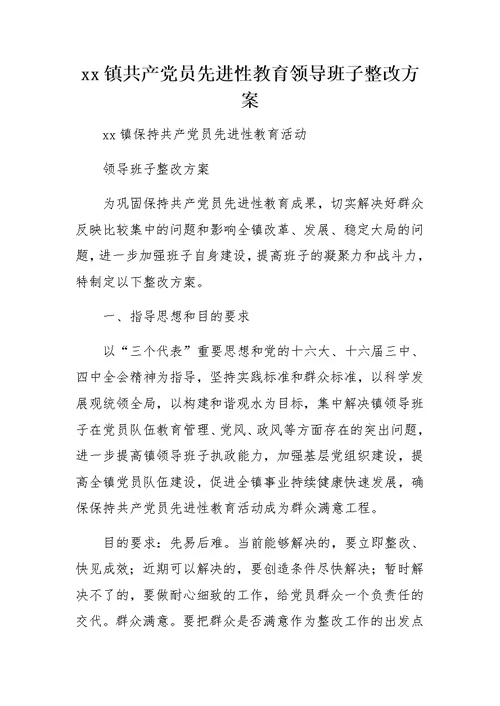 xx 镇共产党员先进性教育领导班子整改方案

xx 镇保持共产党员先进性教育活动

领导班子整改方案

为巩固保持共产党员先进性教育成果，切实解决好群众反映比较集中的问题和影响全镇改革、发展、稳定大局的问题，进一步加强班子自身建设，提高班子的凝聚力和战斗力，特制定以下整改方案。

一、指导思想和目的要求

以“三个代表”重要思想和党的十六大、十六届三中、四中全会精神为指导，坚持实践标准和群众标准，以科学发展观统领全局，以构建和谐观水为目标，集中解决镇领导班子在党员队伍教育管理、党风、政风等方面存在的突出问题，进一步提高镇领导班子执政能力，加强基层党组织建设，提高全镇党员队伍建设，促进全镇事业持续健康快速发展，确保保持共产党员先进性教育活动成为群众满意工程。

目的要求：先易后难。当前能够解决的，要立即整改、快见成效；近期可以解决的，要创造条件尽快解决；暂时解决不了的，要做耐心细致的工作，给党员群众一个负责任的交代。群众满意。要把群众是否满意作为整改工作的出发点